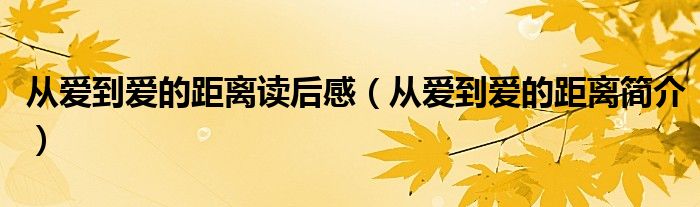 从爱到爱的距离读后感（从爱到爱的距离简介）